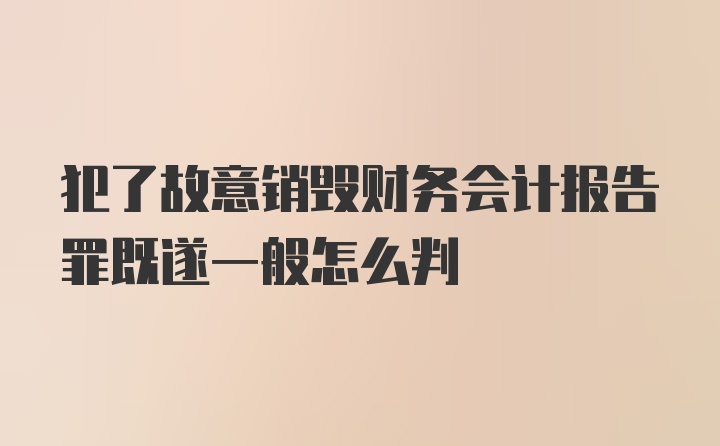 犯了故意销毁财务会计报告罪既遂一般怎么判